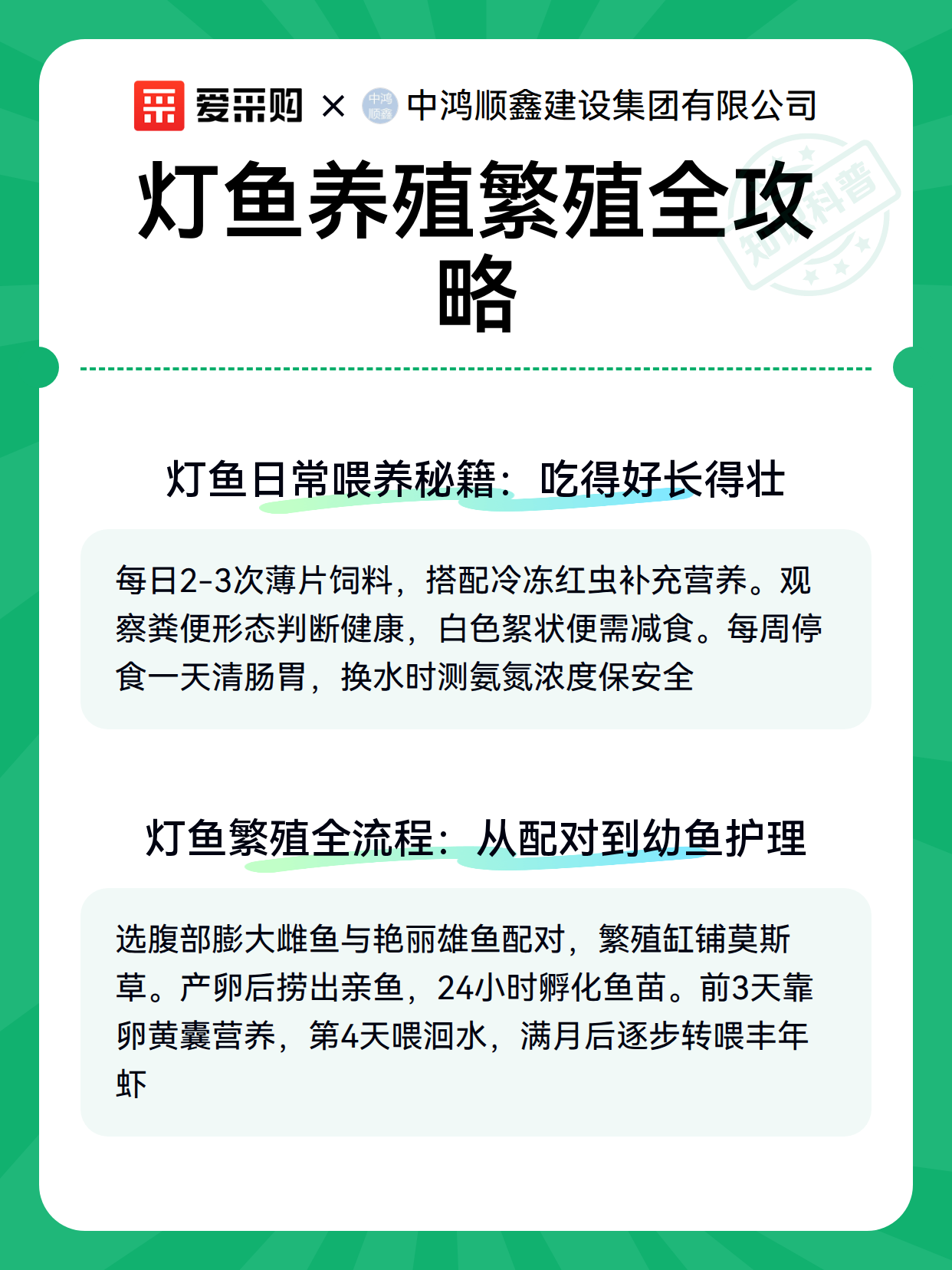 爱采购 × 中鸿顺鑫 中鸿顺鑫建设集团有限公司

知识科普

灯鱼养殖繁殖全攻略

灯鱼日常喂养秘籍：吃得好长得壮

每日2-3次薄片饲料，搭配冷冻红虫补充营养。观察粪便形态判断健康，白色絮状便需减食。每周停食一天清肠胃，换水时测氨氮浓度保安全

灯鱼繁殖全流程：从配对到幼鱼护理

选腹部膨大雌鱼与艳丽雄鱼配对，繁殖缸铺莫斯草。产卵后捞出亲鱼，24小时孵化鱼苗。前3天靠卵黄囊营养，第4天喂洄水，满月后逐步转喂丰年虾